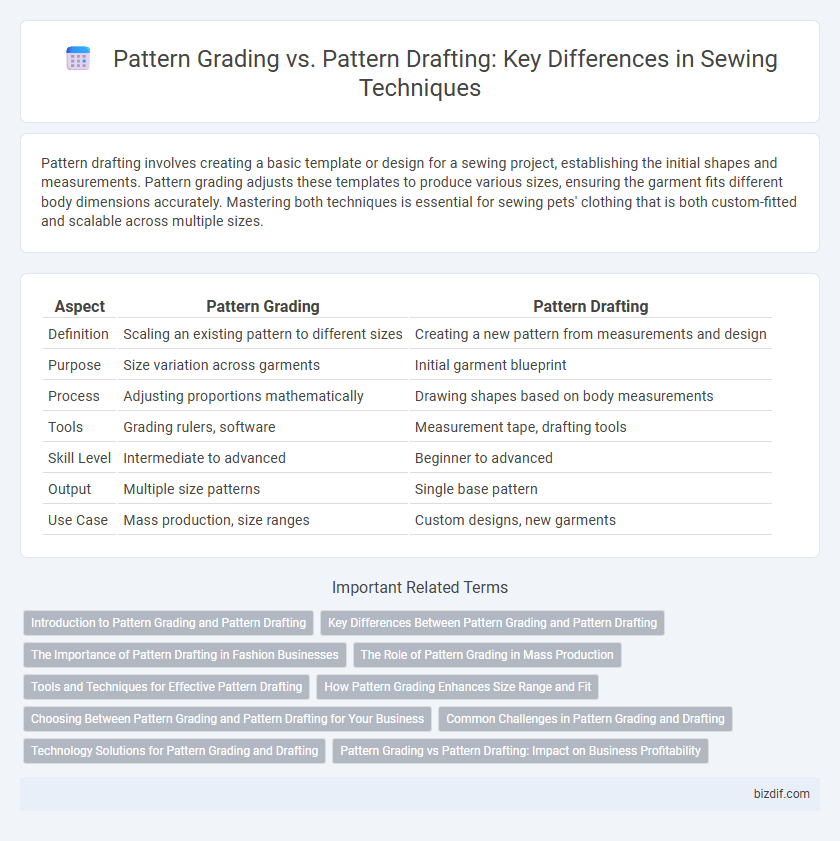 Pattern Grading vs. Pattern Drafting: Key Differences in Sewing Techniques

Pattern drafting involves creating a basic template or design for a sewing project, establishing the initial shapes and measurements. Pattern grading adjusts these templates to produce various sizes, ensuring the garment fits different body dimensions accurately. Mastering both techniques is essential for sewing pets' clothing that is both custom-fitted and scalable across multiple sizes.

| Aspect | Pattern Grading | Pattern Drafting |
|---|---|---|
| Definition | Scaling an existing pattern to different sizes | Creating a new pattern from measurements and design |
| Purpose | Size variation across garments | Initial garment blueprint |
| Process | Adjusting proportions mathematically | Drawing shapes based on body measurements |
| Tools | Grading rulers, software | Measurement tape, drafting tools |
| Skill Level | Intermediate to advanced | Beginner to advanced |
| Output | Multiple size patterns | Single base pattern |
| Use Case | Mass production, size ranges | Custom designs, new garments |

Important Related Terms

Introduction to Pattern Grading and Pattern Drafting
Key Differences Between Pattern Grading and Pattern Drafting
The Importance of Pattern Drafting in Fashion Businesses
The Role of Pattern Grading in Mass Production
Tools and Techniques for Effective Pattern Drafting
How Pattern Grading Enhances Size Range and Fit
Choosing Between Pattern Grading and Pattern Drafting for Your Business
Common Challenges in Pattern Grading and Drafting
Technology Solutions for Pattern Grading and Drafting
Pattern Grading vs Pattern Drafting: Impact on Business Profitability

bizdif.com